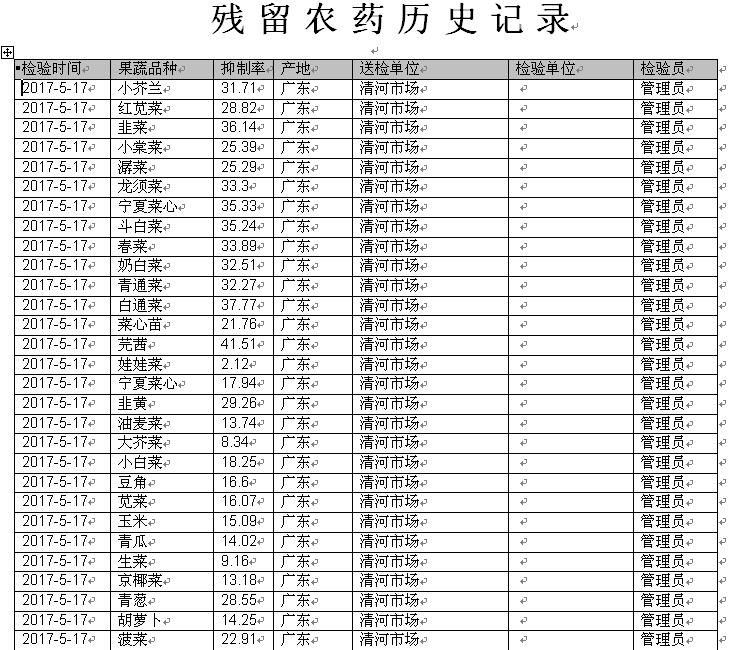 残留农药历史记录

| 检验时间 | 果蔬品种 | 抑制率 | 产地 | 送检单位 | 检验单位 | 检验员 |
|---|---|---|---|---|---|---|
| 2017-5-17 | 小芥兰 | 31.71 | 广东 | 清河市场 | | 管理员 |
| 2017-5-17 | 红苋菜 | 28.82 | 广东 | 清河市场 | | 管理员 |
| 2017-5-17 | 韭菜 | 36.14 | 广东 | 清河市场 | | 管理员 |
| 2017-5-17 | 小棠菜 | 25.39 | 广东 | 清河市场 | | 管理员 |
| 2017-5-17 | 潺菜 | 25.29 | 广东 | 清河市场 | | 管理员 |
| 2017-5-17 | 龙须菜 | 33.3 | 广东 | 清河市场 | | 管理员 |
| 2017-5-17 | 宁夏菜心 | 35.33 | 广东 | 清河市场 | | 管理员 |
| 2017-5-17 | 斗白菜 | 35.24 | 广东 | 清河市场 | | 管理员 |
| 2017-5-17 | 春菜 | 33.89 | 广东 | 清河市场 | | 管理员 |
| 2017-5-17 | 奶白菜 | 32.51 | 广东 | 清河市场 | | 管理员 |
| 2017-5-17 | 青通菜 | 32.27 | 广东 | 清河市场 | | 管理员 |
| 2017-5-17 | 白通菜 | 37.77 | 广东 | 清河市场 | | 管理员 |
| 2017-5-17 | 菜心苗 | 21.76 | 广东 | 清河市场 | | 管理员 |
| 2017-5-17 | 芫茜 | 41.51 | 广东 | 清河市场 | | 管理员 |
| 2017-5-17 | 娃娃菜 | 2.12 | 广东 | 清河市场 | | 管理员 |
| 2017-5-17 | 宁夏菜心 | 17.94 | 广东 | 清河市场 | | 管理员 |
| 2017-5-17 | 韭黄 | 29.26 | 广东 | 清河市场 | | 管理员 |
| 2017-5-17 | 油麦菜 | 13.74 | 广东 | 清河市场 | | 管理员 |
| 2017-5-17 | 大芥菜 | 8.34 | 广东 | 清河市场 | | 管理员 |
| 2017-5-17 | 小白菜 | 18.25 | 广东 | 清河市场 | | 管理员 |
| 2017-5-17 | 豆角 | 16.6 | 广东 | 清河市场 | | 管理员 |
| 2017-5-17 | 苋菜 | 16.07 | 广东 | 清河市场 | | 管理员 |
| 2017-5-17 | 玉米 | 15.09 | 广东 | 清河市场 | | 管理员 |
| 2017-5-17 | 青瓜 | 14.02 | 广东 | 清河市场 | | 管理员 |
| 2017-5-17 | 生菜 | 9.16 | 广东 | 清河市场 | | 管理员 |
| 2017-5-17 | 京椰菜 | 13.18 | 广东 | 清河市场 | | 管理员 |
| 2017-5-17 | 青葱 | 28.55 | 广东 | 清河市场 | | 管理员 |
| 2017-5-17 | 胡萝卜 | 14.25 | 广东 | 清河市场 | | 管理员 |
| 2017-5-17 | 菠菜 | 22.91 | 广东 | 清河市场 | | 管理员 |